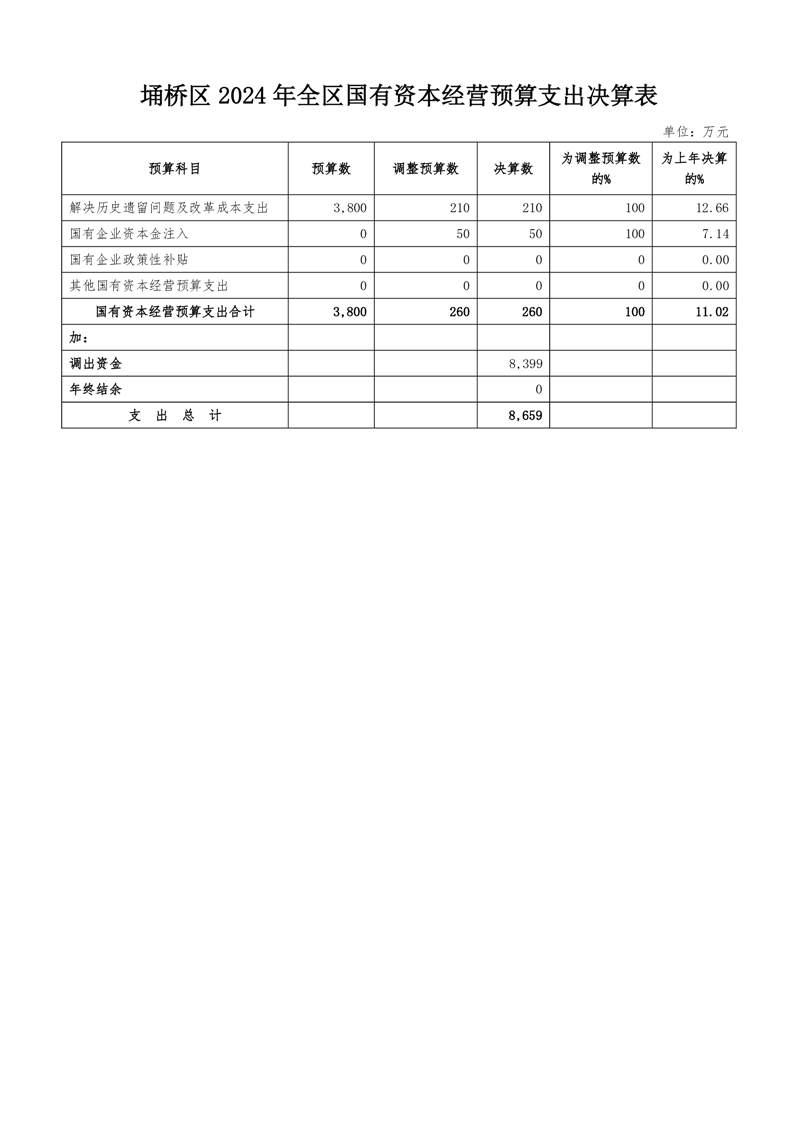 埇桥区 2024 年全区国有资本经营预算支出决算表

单位：万元

| 预算科目 | 预算数 | 调整预算数 | 决算数 | 为调整预算数的% | 为上年决算的% |
|---|---|---|---|---|---|
| 解决历史遗留问题及改革成本支出 | 3,800 | 210 | 210 | 100 | 12.66 |
| 国有企业资本金注入 | 0 | 50 | 50 | 100 | 7.14 |
| 国有企业政策性补贴 | 0 | 0 | 0 | 0 | 0.00 |
| 其他国有资本经营预算支出 | 0 | 0 | 0 | 0 | 0.00 |
| 国有资本经营预算支出合计 | 3,800 | 260 | 260 | 100 | 11.02 |
| 加： | | | | | |
| 调出资金 | | | 8,399 | | |
| 年终结余 | | | 0 | | |
| 支 出 总 计 | | | 8,659 | | |